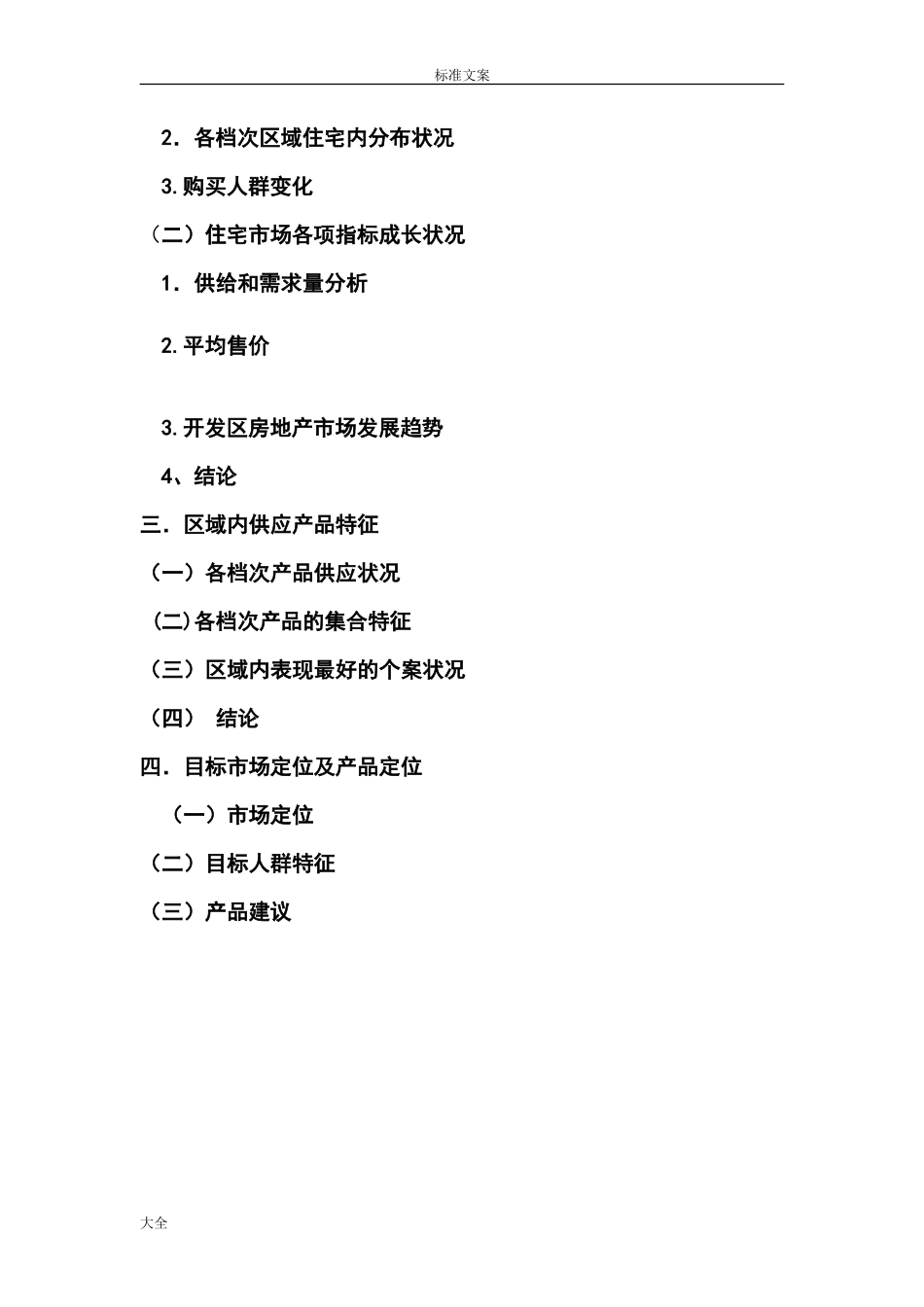 标准文案

2．各档次区域住宅内分布状况

3.购买人群变化

（二）住宅市场各项指标成长状况

1．供给和需求量分析

2.平均售价

3.开发区房地产市场发展趋势

4、结论

三．区域内供应产品特征

（一）各档次产品供应状况

(二)各档次产品的集合特征

（三）区域内表现最好的个案状况

（四） 结论

四．目标市场定位及产品定位

（一）市场定位

（二）目标人群特征

（三）产品建议

大全